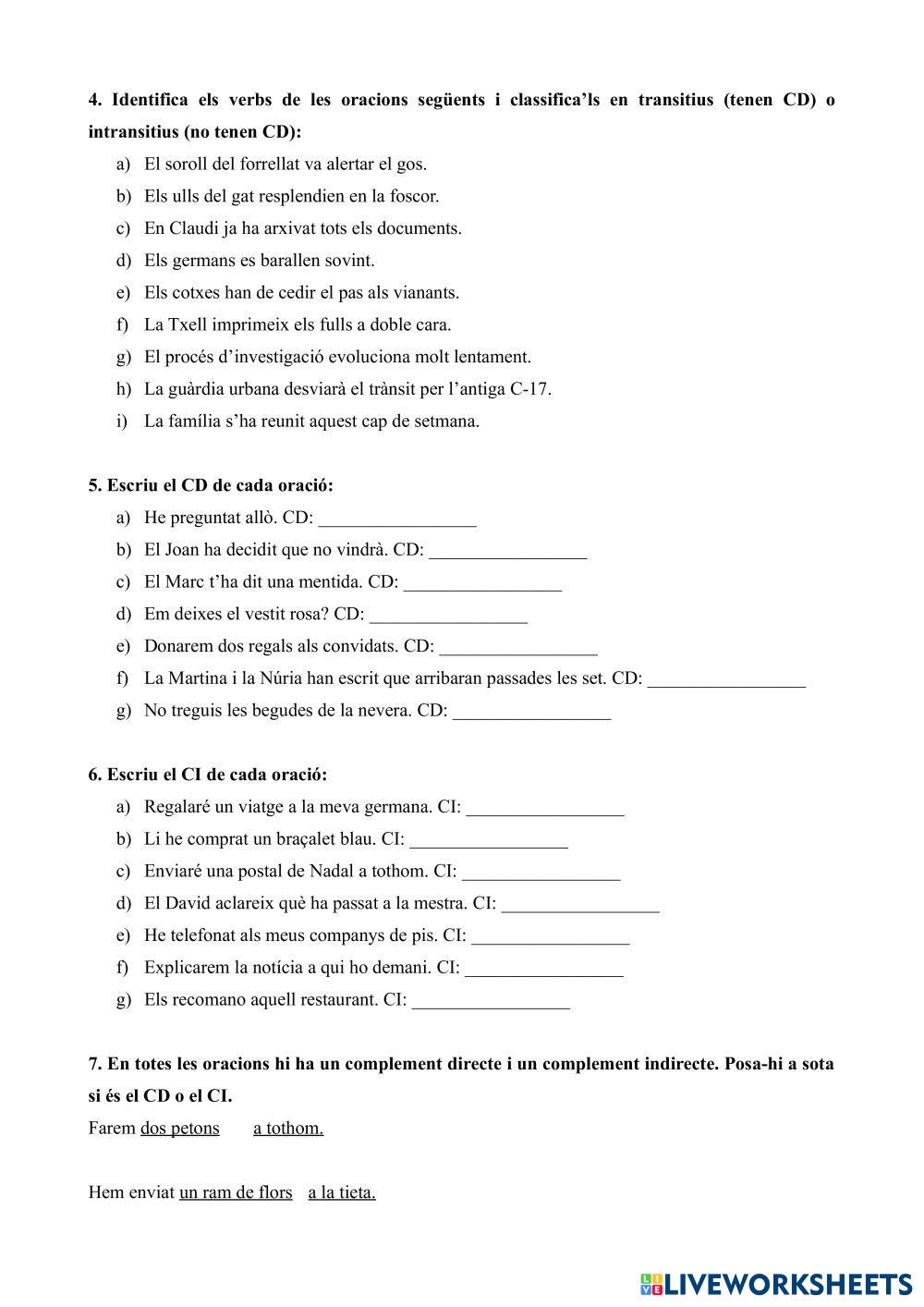 4. Identifica els verbs de les oracions següents i classifica'ls en transitius (tenen CD) o intransitius (no tenen CD):

a) El soroll del forrellat va alertar el gos.
b) Els ulls del gat resplendien en la foscor.
c) En Claudi ja ha arxivat tots els documents.
d) Els germans es barallen sovint.
e) Els cotxes han de cedir el pas als vianants.
f) La Txell imprimeix els fulls a doble cara.
g) El procés d'investigació evoluciona molt lentament.
h) La guàrdia urbana desviarà el trànsit per l'antiga C-17.
i) La família s'ha reunit aquest cap de setmana.

5. Escriu el CD de cada oració:

a) He preguntat allò. CD: _________________
b) El Joan ha decidit que no vindrà. CD: _________________
c) El Marc t'ha dit una mentida. CD: _________________
d) Em deixes el vestit rosa? CD: _________________
e) Donarem dos regals als convidats. CD: _________________
f) La Martina i la Núria han escrit que arribaran passades les set. CD: _________________
g) No treguis les begudes de la nevera. CD: _________________

6. Escriu el CI de cada oració:

a) Regalaré un viatge a la meva germana. CI: _________________
b) Li he comprat un braçalet blau. CI: _________________
c) Enviaré una postal de Nadal a tothom. CI: _________________
d) El David aclareix què ha passat a la mestra. CI: _________________
e) He telefonat als meus companys de pis. CI: _________________
f) Explicarem la notícia a qui ho demani. CI: _________________
g) Els recomano aquell restaurant. CI: _________________

7. En totes les oracions hi ha un complement directe i un complement indirecte. Posa-hi a sota si és el CD o el CI.

Farem dos petons a tothom.

Hem enviat un ram de flors a la tieta.

LIVEWORKSHEETS